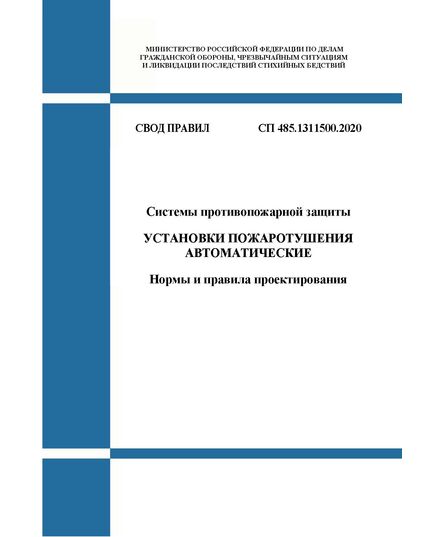 МИНИСТЕРСТВО РОССИЙСКОЙ ФЕДЕРАЦИИ ПО ДЕЛАМ ГРАЖДАНСКОЙ ОБОРОНЫ, ЧРЕЗВЫЧАЙНЫМ СИТУАЦИЯМ И ЛИКВИДАЦИИ ПОСЛЕДСТВИЙ СТИХИЙНЫХ БЕДСТВИЙ

СВОД ПРАВИЛ СП 485.1311500.2020

Системы противопожарной защиты

УСТАНОВКИ ПОЖАРОТУШЕНИЯ АВТОМАТИЧЕСКИЕ

Нормы и правила проектирования